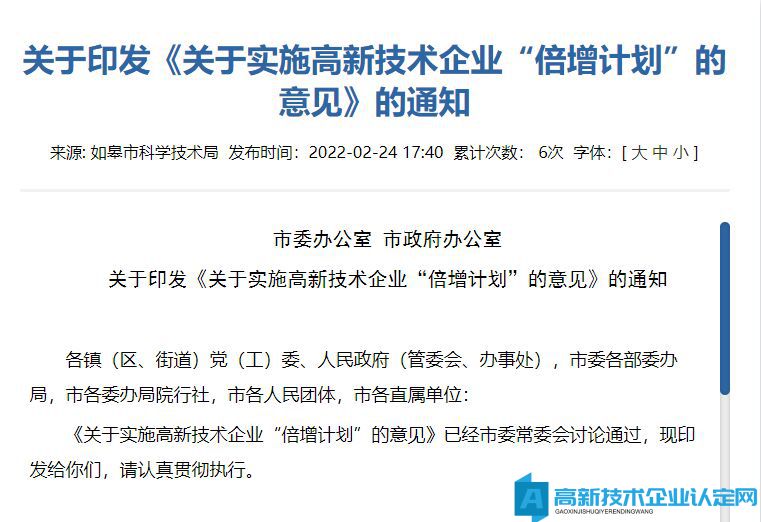 关于印发《关于实施高新技术企业“倍增计划”的意见》的通知

来源: 如皋市科学技术局 发布时间：2022-02-24 17:40 累计次数： 6次 字体：[ 大 中 小 ]

市委办公室 市政府办公室

关于印发《关于实施高新技术企业“倍增计划”的意见》的通知

各镇（区、街道）党（工）委、人民政府（管委会、办事处），市委各部委办局，市各委办局院行社，市各人民团体，市各直属单位：

《关于实施高新技术企业“倍增计划”的意见》已经市委常委会讨论通过，现印发给你们，请认真贯彻执行。

高新技术企业认定网
GAOXINJISHUQIYERENDINGWANG